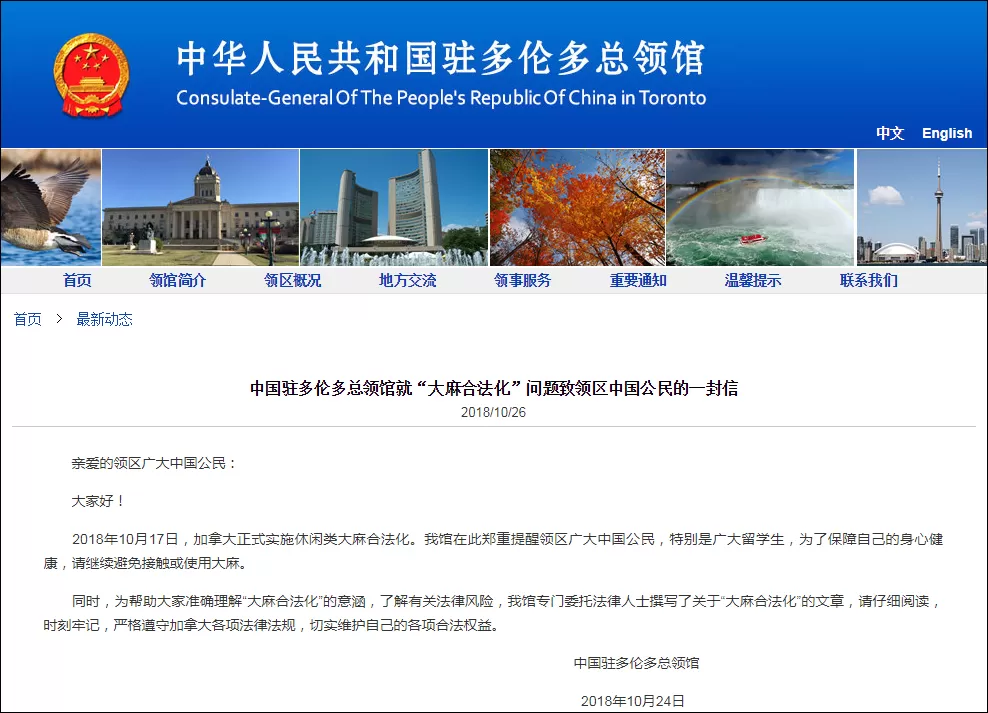 中华人民共和国驻多伦多总领馆
Consulate-General Of The People's Republic Of China in Toronto

中文 English

首页 领馆简介 领区概况 地方交流 领事服务 重要通知 温馨提示 联系我们

首页 > 最新动态

中国驻多伦多总领馆就“大麻合法化”问题致领区中国公民的一封信
2018/10/26

亲爱的领区广大中国公民：

大家好！

2018年10月17日，加拿大正式实施休闲类大麻合法化。我馆在此郑重提醒领区广大中国公民，特别是广大留学生，为了保障自己的身心健康，请继续避免接触或使用大麻。

同时，为帮助大家准确理解“大麻合法化”的意涵，了解有关法律风险，我馆专门委托法律人士撰写了关于“大麻合法化”的文章，请仔细阅读，时刻牢记，严格遵守加拿大各项法律法规，切实维护自己的各项合法权益。

中国驻多伦多总领馆

2018年10月24日